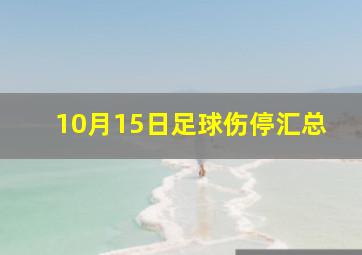 10月15日足球伤停汇总